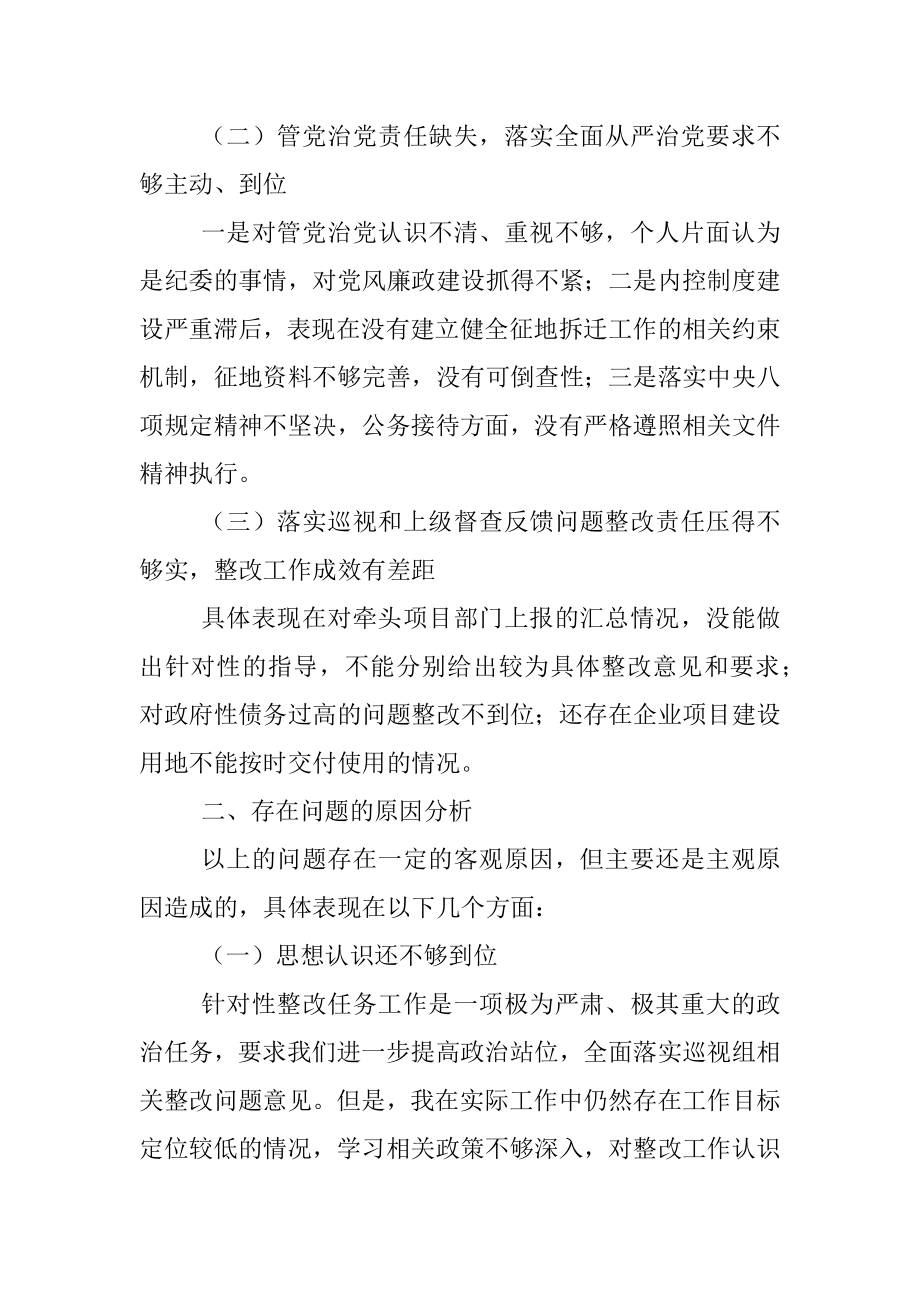 （二）管党治党责任缺失，落实全面从严治党要求不够主动、到位

一是对管党治党认识不清、重视不够，个人片面认为是纪委的事情，对党风廉政建设抓得不紧；二是内控制度建设严重滞后，表现在没有建立健全征地拆迁工作的相关约束机制，征地资料不够完善，没有可倒查性；三是落实中央八项规定精神不坚决，公务接待方面，没有严格遵照相关文件精神执行。

（三）落实巡视和上级督查反馈问题整改责任压得不够实，整改工作成效有差距

具体表现在对牵头项目部门上报的汇总情况，没能做出针对性的指导，不能分别给出较为具体整改意见和要求；对政府性债务过高的问题整改不到位；还存在企业项目建设用地不能按时交付使用的情况。

二、存在问题的原因分析

以上的问题存在一定的客观原因，但主要还是主观原因造成的，具体表现在以下几个方面：

（一）思想认识还不够到位

针对性整改任务工作是一项极为严肃、极其重大的政治任务，要求我们进一步提高政治站位，全面落实巡视组相关整改问题意见。但是，我在实际工作中仍然存在工作目标定位较低的情况，学习相关政策不够深入，对整改工作认识